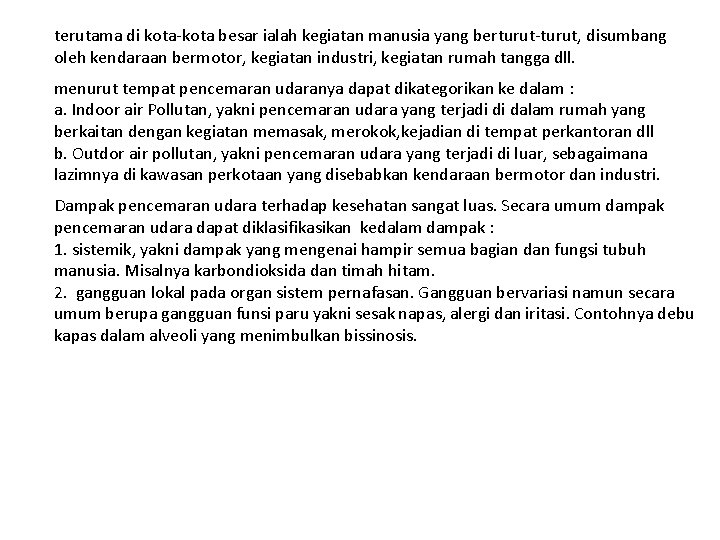 terutama di kota-kota besar ialah kegiatan manusia yang berturut-turut, disumbang oleh kendaraan bermotor, kegiatan industri, kegiatan rumah tangga dll.

menurut tempat pencemaran udaranya dapat dikategorikan ke dalam :
a. Indoor air Pollutan, yakni pencemaran udara yang terjadi di dalam rumah yang berkaitan dengan kegiatan memasak, merokok,kejadian di tempat perkantoran dll
b. Outdor air pollutan, yakni pencemaran udara yang terjadi di luar, sebagaimana lazimnya di kawasan perkotaan yang disebabkan kendaraan bermotor dan industri.

Dampak pencemaran udara terhadap kesehatan sangat luas. Secara umum dampak pencemaran udara dapat diklasifikasikan kedalam dampak :
1. sistemik, yakni dampak yang mengenai hampir semua bagian dan fungsi tubuh manusia. Misalnya karbondioksida dan timah hitam.
2. gangguan lokal pada organ sistem pernafasan. Gangguan bervariasi namun secara umum berupa gangguan funsi paru yakni sesak napas, alergi dan iritasi. Contohnya debu kapas dalam alveoli yang menimbulkan bissinosis.